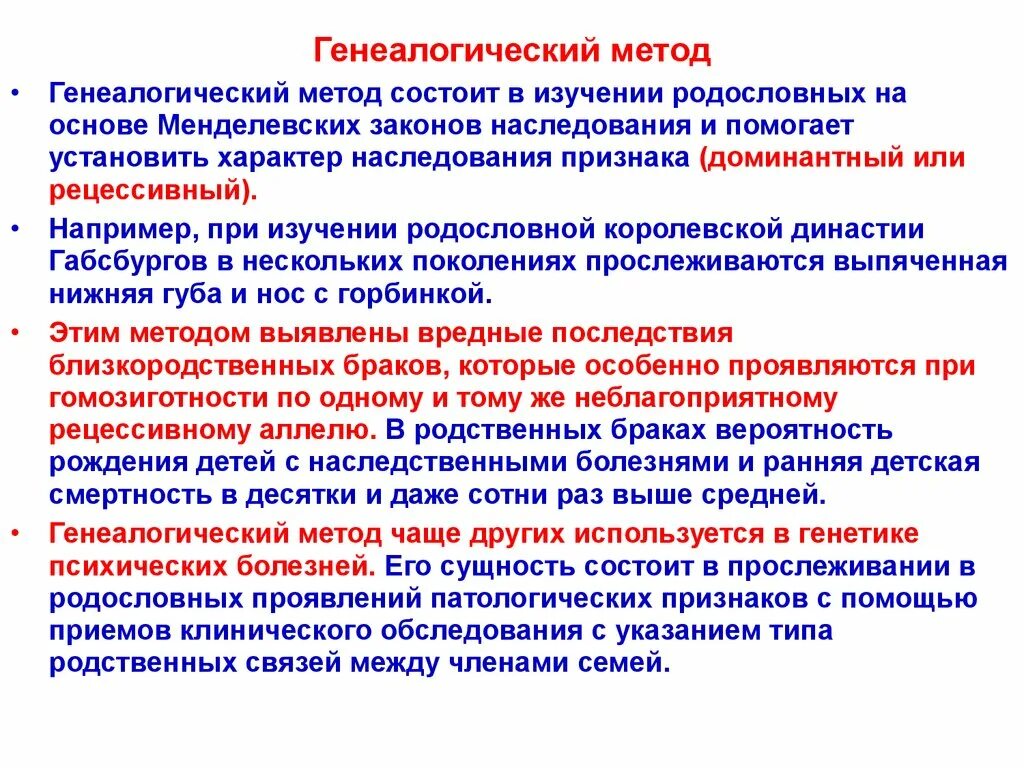 Генеалогический метод

• Генеалогический метод состоит в изучении родословных на основе Менделевских законов наследования и помогает установить характер наследования признака (доминантный или рецессивный).

• Например, при изучении родословной королевской династии Габсбургов в нескольких поколениях прослеживаются выпяченная нижняя губа и нос с горбинкой.

• Этим методом выявлены вредные последствия близкородственных браков, которые особенно проявляются при гомозиготности по одному и тому же неблагоприятному рецессивному аллелю. В родственных браках вероятность рождения детей с наследственными болезнями и ранняя детская смертность в десятки и даже сотни раз выше средней.

• Генеалогический метод чаще других используется в генетике психических болезней. Его сущность состоит в прослеживании в родословных проявлений патологических признаков с помощью приемов клинического обследования с указанием типа родственных связей между членами семей.